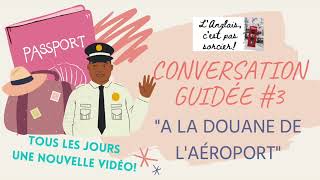 PASSPORT

L'Anglais, c'est pas sorcier!

CONVERSATION GUIDÉE #3

"A LA DOUANE DE L'AÉROPORT"

TOUS LES JOURS UNE NOUVELLE VIDÉO!